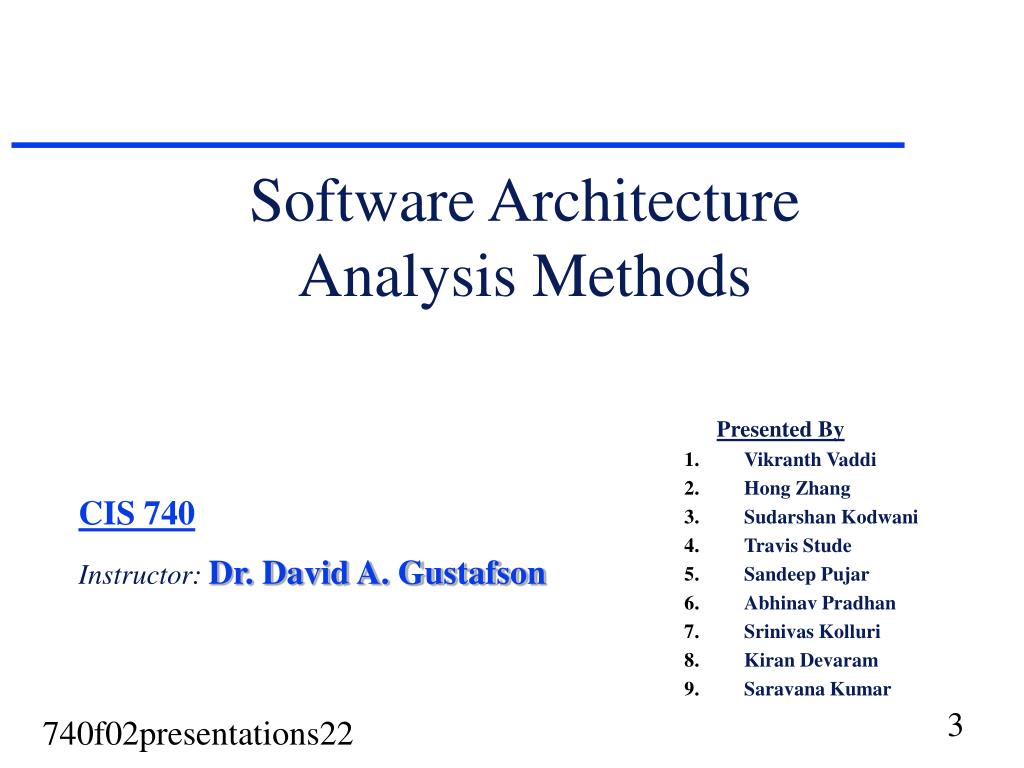 Software Architecture Analysis Methods

CIS 740

Instructor: Dr. David A. Gustafson

Presented By
1. Vikranth Vaddi
2. Hong Zhang
3. Sudarshan Kodwani
4. Travis Stude
5. Sandeep Pujar
6. Abhinav Pradhan
7. Srinivas Kolluri
8. Kiran Devaram
9. Saravana Kumar

740f02presentations22

3